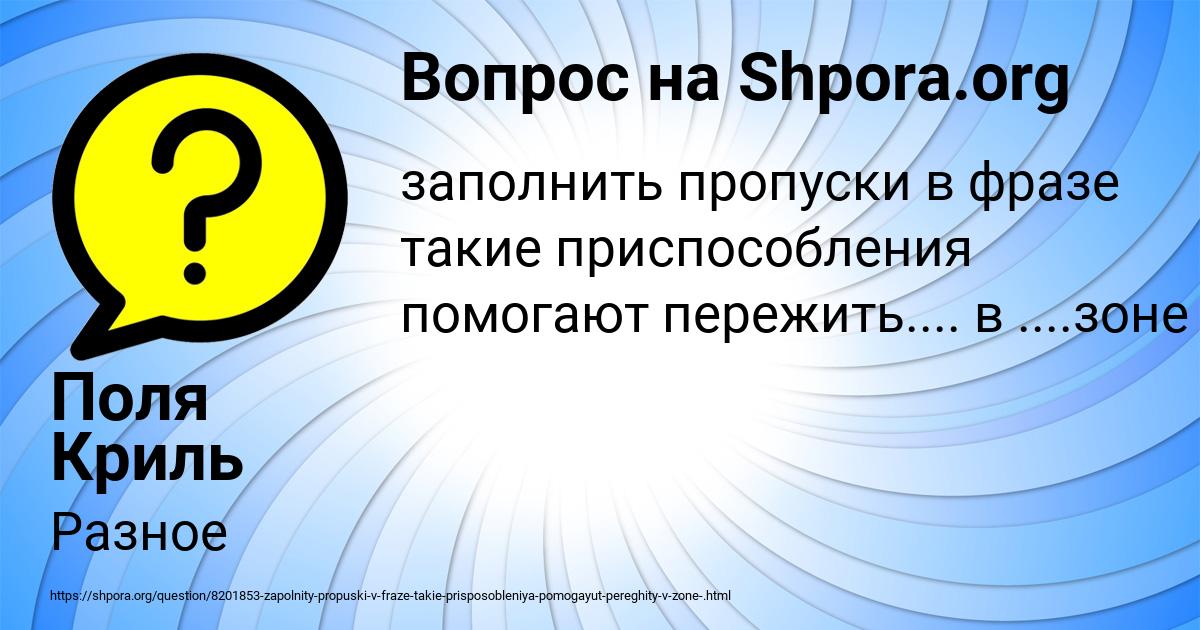 Вопрос на Shpora.org

заполнить пропуски в фразе такие приспособления помогают пережить.... в ....зоне

Поля Криль

Разное

https://shpora.org/question/8201853-zapolnity-propuski-v-fraze-takie-prisposobleniya-pomogayut-pereghity-v-zone-.html